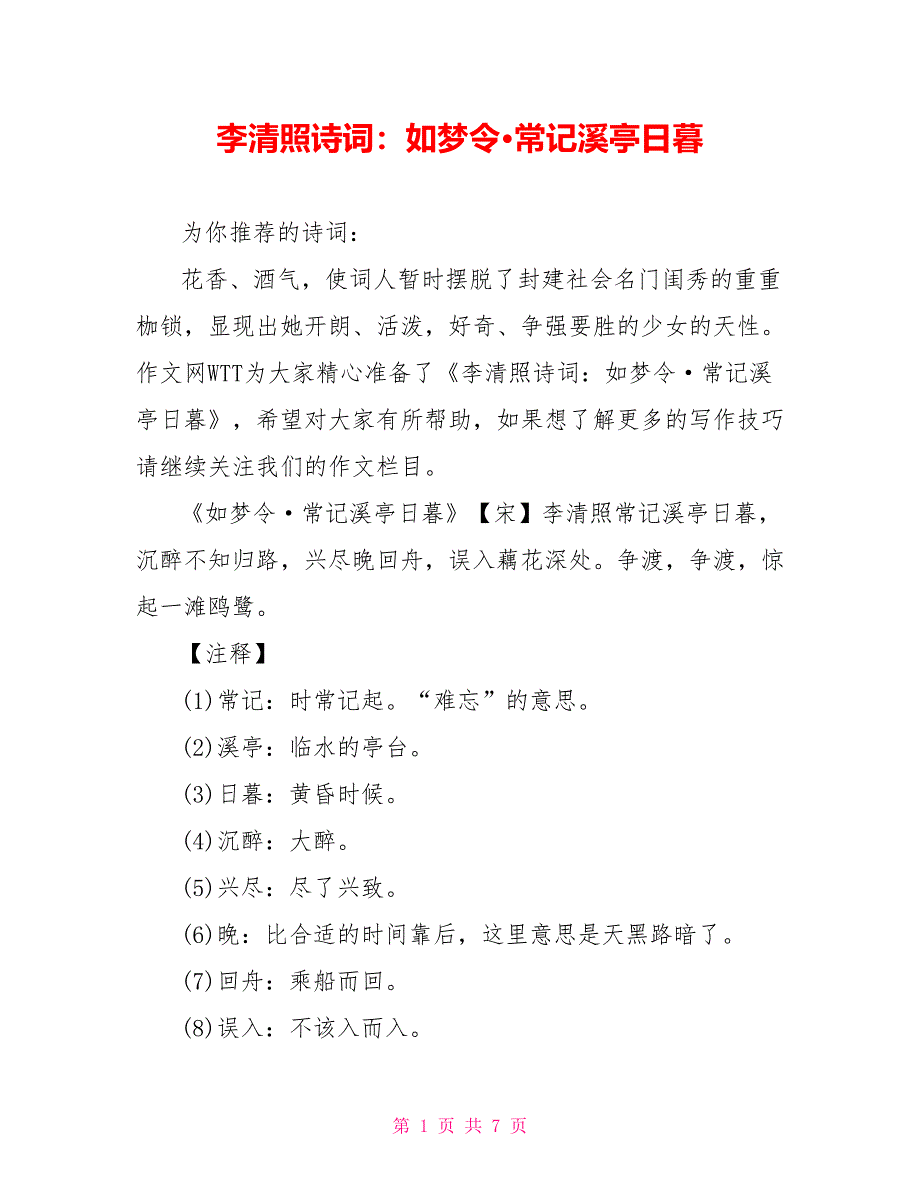 李清照诗词：如梦令•常记溪亭日暮

为你推荐的诗词：

花香、酒气，使词人暂时摆脱了封建社会名门闺秀的重重枷锁，显现出她开朗、活泼，好奇、争强要胜的少女的天性。作文网WTT为大家精心准备了《李清照诗词：如梦令·常记溪亭日暮》，希望对大家有所帮助，如果想了解更多的写作技巧请继续关注我们的作文栏目。

《如梦令·常记溪亭日暮》【宋】李清照常记溪亭日暮，沉醉不知归路，兴尽晚回舟，误入藕花深处。争渡，争渡，惊起一滩鸥鹭。

【注释】

(1)常记：时常记起。“难忘”的意思。

(2)溪亭：临水的亭台。

(3)日暮：黄昏时候。

(4)沉醉：大醉。

(5)兴尽：尽了兴致。

(6)晚：比合适的时间靠后，这里意思是天黑路暗了。

(7)回舟：乘船而回。

(8)误入：不该入而入。

第 1 页 共 7 页